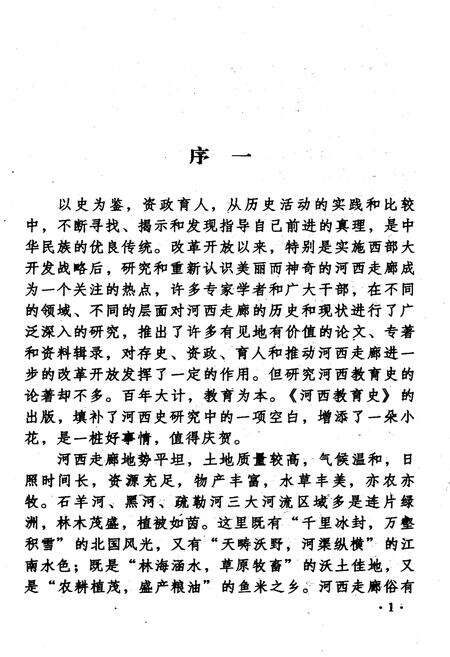 序 一

以史为鉴，资政育人，从历史活动的实践和比较中，不断寻找、揭示和发现指导自己前进的真理，是中华民族的优良传统。改革开放以来，特别是实施西部大开发战略后，研究和重新认识美丽而神奇的河西走廊成为一个关注的热点，许多专家学者和广大干部，在不同的领域、不同的层面对河西走廊的历史和现状进行了广泛深入的研究，推出了许多有见地有价值的论文、专著和资料辑录，对存史、资政、育人和推动河西走廊进一步的改革开放发挥了一定的作用。但研究河西教育史的论著却不多。百年大计，教育为本。《河西教育史》的出版，填补了河西史研究中的一项空白，增添了一朵小花，是一桩好事情，值得庆贺。

河西走廊地势平坦，土地质量较高，气候温和，日照时间长，资源充足，物产丰富，水草丰美，亦农亦牧。石羊河、黑河、疏勒河三大河流区域多是连片绿洲，林木茂盛，植被如茵。这里既有“千里冰封，万壑积雪”的北国风光，又有“天畴沃野，河渠纵横”的江南水色；既是“林海涵水，草原牧畜”的沃土佳地，又是“农耕植茂，盛产粮油”的鱼米之乡。河西走廊俗有

·1·